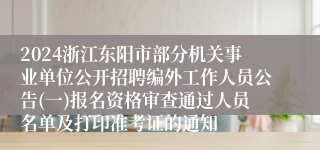 2024浙江东阳市部分机关事业单位公开招聘编外工作人员公告(一)报名资格审查通过人员名单及打印准考证的通知